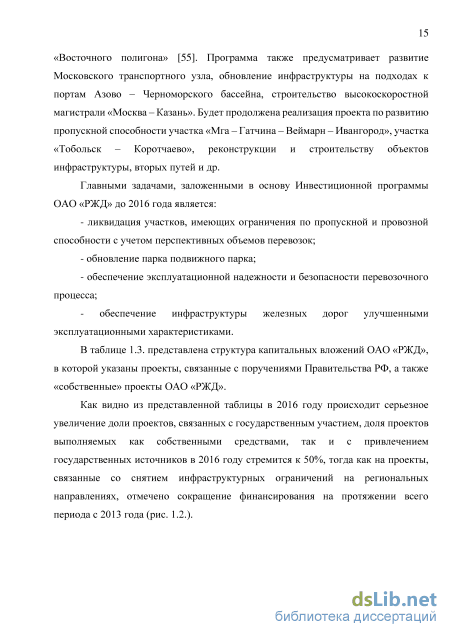 15

«Восточного полигона» [55]. Программа также предусматривает развитие Московского транспортного узла, обновление инфраструктуры на подходах к портам Азово – Черноморского бассейна, строительство высокоскоростной магистрали «Москва – Казань». Будет продолжена реализация проекта по развитию пропускной способности участка «Мга – Гатчина – Веймарн – Ивангород», участка «Тобольск – Коротчаево», реконструкции и строительству объектов инфраструктуры, вторых путей и др.

Главными задачами, заложенными в основу Инвестиционной программы ОАО «РЖД» до 2016 года является:

- ликвидация участков, имеющих ограничения по пропускной и провозной способности с учетом перспективных объемов перевозок;

- обновление парка подвижного парка;

- обеспечение эксплуатационной надежности и безопасности перевозочного процесса;

- обеспечение инфраструктуры железных дорог улучшенными эксплуатационными характеристиками.

В таблице 1.3. представлена структура капитальных вложений ОАО «РЖД», в которой указаны проекты, связанные с поручениями Правительства РФ, а также «собственные» проекты ОАО «РЖД».

Как видно из представленной таблицы в 2016 году происходит серьезное увеличение доли проектов, связанных с государственным участием, доля проектов выполняемых как собственными средствами, так и с привлечением государственных источников в 2016 году стремится к 50%, тогда как на проекты, связанные со снятием инфраструктурных ограничений на региональных направлениях, отмечено сокращение финансирования на протяжении всего периода с 2013 года (рис. 1.2.).

dsLib.net
библиотека диссертаций